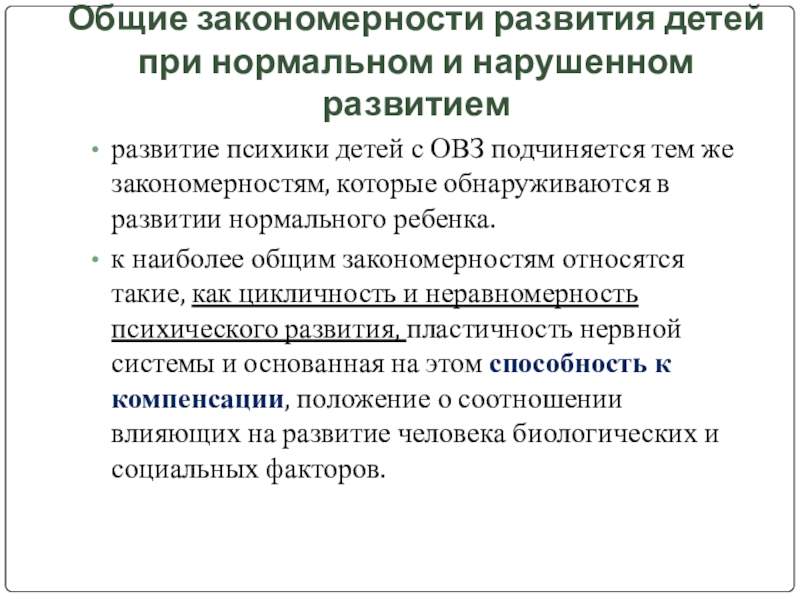 Общие закономерности развития детей при нормальном и нарушенном развитием

• развитие психики детей с ОВЗ подчиняется тем же закономерностям, которые обнаруживаются в развитии нормального ребенка.

• к наиболее общим закономерностям относятся такие, как цикличность и неравномерность психического развития, пластичность нервной системы и основанная на этом способность к компенсации, положение о соотношении влияющих на развитие человека биологических и социальных факторов.